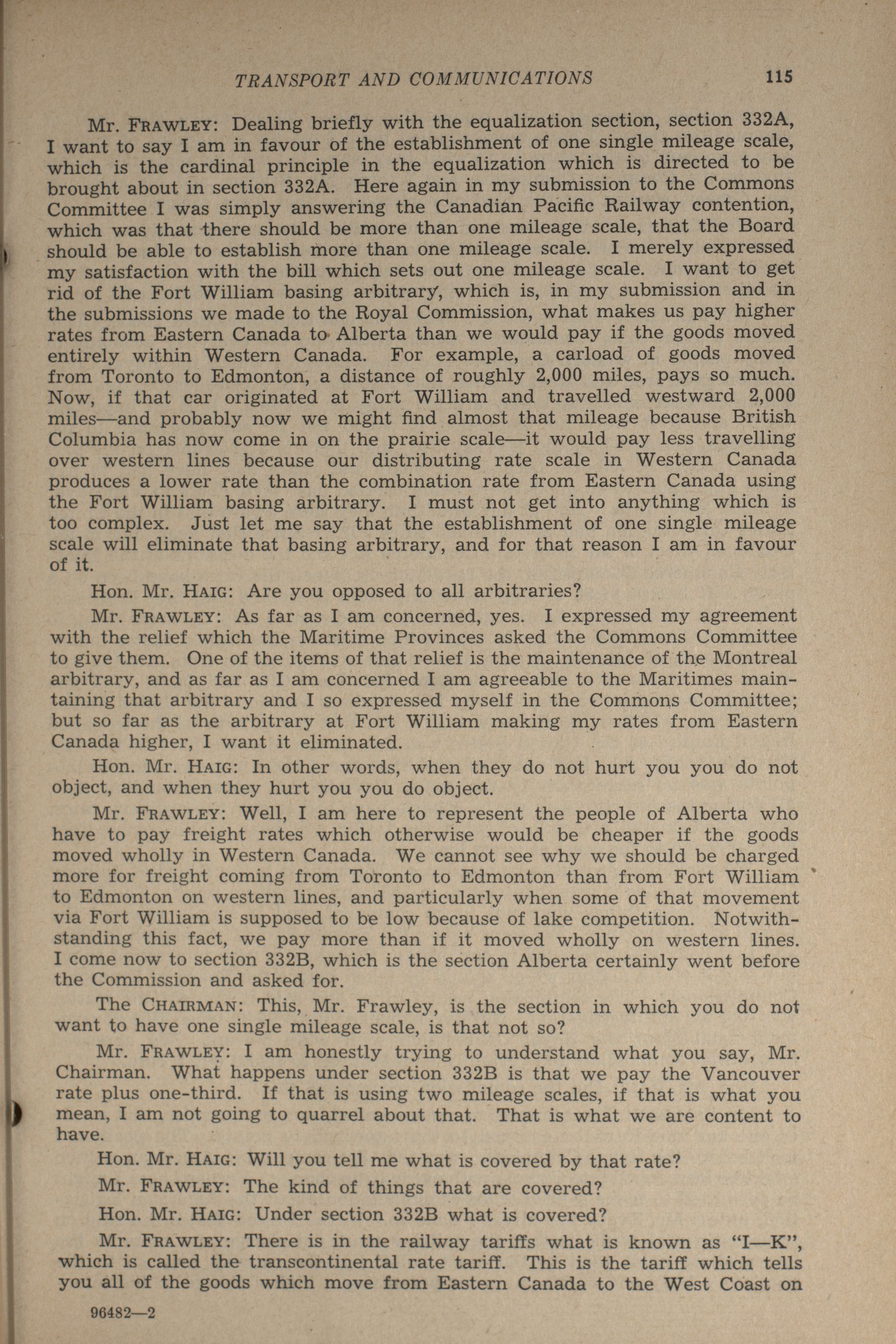 TRANSPORT AND COMMUNICATIONS 115

Mr. FRAWLEY: Dealing briefly with the equalization section, section 332A, I want to say I am in favour of the establishment of one single mileage scale, which is the cardinal principle in the equalization which is directed to be brought about in section 332A. Here again in my submission to the Commons Committee I was simply answering the Canadian Pacific Railway contention, which was that there should be more than one mileage scale, that the Board should be able to establish more than one mileage scale. I merely expressed my satisfaction with the bill which sets out one mileage scale. I want to get rid of the Fort William basing arbitrary, which is, in my submission and in the submissions we made to the Royal Commission, what makes us pay higher rates from Eastern Canada to Alberta than we would pay if the goods moved entirely within Western Canada. For example, a carload of goods moved from Toronto to Edmonton, a distance of roughly 2,000 miles, pays so much. Now, if that car originated at Fort William and travelled westward 2,000 miles—and probably now we might find almost that mileage because British Columbia has now come in on the prairie scale—it would pay less travelling over western lines because our distributing rate scale in Western Canada produces a lower rate than the combination rate from Eastern Canada using the Fort William basing arbitrary. I must not get into anything which is too complex. Just let me say that the establishment of one single mileage scale will eliminate that basing arbitrary, and for that reason I am in favour of it.

Hon. Mr. HAIG: Are you opposed to all arbitraries?

Mr. FRAWLEY: As far as I am concerned, yes. I expressed my agreement with the relief which the Maritime Provinces asked the Commons Committee to give them. One of the items of that relief is the maintenance of the Montreal arbitrary, and as far as I am concerned I am agreeable to the Maritimes maintaining that arbitrary and I so expressed myself in the Commons Committee; but so far as the arbitrary at Fort William making my rates from Eastern Canada higher, I want it eliminated.

Hon. Mr. HAIG: In other words, when they do not hurt you you do not object, and when they hurt you you do object.

Mr. FRAWLEY: Well, I am here to represent the people of Alberta who have to pay freight rates which otherwise would be cheaper if the goods moved wholly in Western Canada. We cannot see why we should be charged more for freight coming from Toronto to Edmonton than from Fort William to Edmonton on western lines, and particularly when some of that movement via Fort William is supposed to be low because of lake competition. Notwithstanding this fact, we pay more than if it moved wholly on western lines. I come now to section 332B, which is the section Alberta certainly went before the Commission and asked for.

The CHAIRMAN: This, Mr. Frawley, is the section in which you do not want to have one single mileage scale, is that not so?

Mr. FRAWLEY: I am honestly trying to understand what you say, Mr. Chairman. What happens under section 332B is that we pay the Vancouver rate plus one-third. If that is using two mileage scales, if that is what you mean, I am not going to quarrel about that. That is what we are content to have.

Hon. Mr. HAIG: Will you tell me what is covered by that rate?

Mr. FRAWLEY: The kind of things that are covered?

Hon. Mr. HAIG: Under section 332B what is covered?

Mr. FRAWLEY: There is in the railway tariffs what is known as "I—K", which is called the transcontinental rate tariff. This is the tariff which tells you all of the goods which move from Eastern Canada to the West Coast on

96482—2